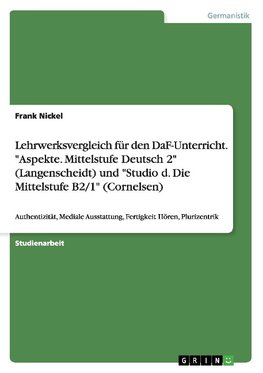 Germanistik

Frank Nickel

Lehrwerksvergleich für den DaF-Unterricht. "Aspekte. Mittelstufe Deutsch 2" (Langenscheidt) und "Studio d. Die Mittelstufe B2/1" (Cornelsen)

Authentizität, Mediale Ausstattung, Fertigkeit Hören, Plurizentrik

Studienarbeit

GRIN